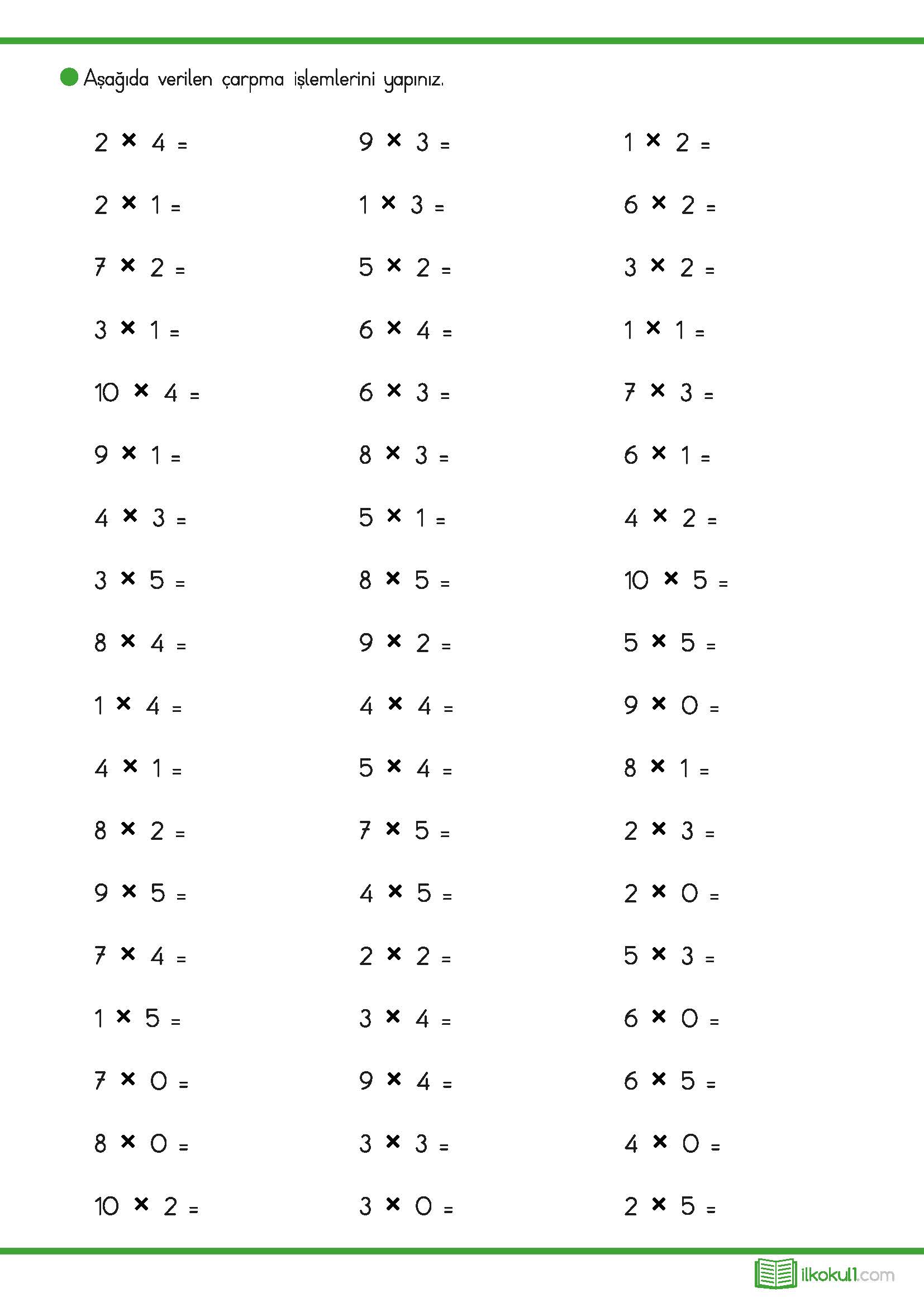 Aşağıda verilen çarpma işlemlerini yapınız.

$2 \times 4 =$
$2 \times 1 =$
$7 \times 2 =$
$3 \times 1 =$
$10 \times 4 =$
$9 \times 1 =$
$4 \times 3 =$
$3 \times 5 =$
$8 \times 4 =$
$1 \times 4 =$
$4 \times 1 =$
$8 \times 2 =$
$9 \times 5 =$
$7 \times 4 =$
$1 \times 5 =$
$7 \times 0 =$
$8 \times 0 =$
$10 \times 2 =$

$9 \times 3 =$
$1 \times 3 =$
$5 \times 2 =$
$6 \times 4 =$
$6 \times 3 =$
$8 \times 3 =$
$5 \times 1 =$
$8 \times 5 =$
$9 \times 2 =$
$4 \times 4 =$
$5 \times 4 =$
$7 \times 5 =$
$4 \times 5 =$
$2 \times 2 =$
$3 \times 4 =$
$9 \times 4 =$
$3 \times 3 =$
$3 \times 0 =$

$1 \times 2 =$
$6 \times 2 =$
$3 \times 2 =$
$1 \times 1 =$
$7 \times 3 =$
$6 \times 1 =$
$4 \times 2 =$
$10 \times 5 =$
$5 \times 5 =$
$9 \times 0 =$
$8 \times 1 =$
$2 \times 3 =$
$2 \times 0 =$
$5 \times 3 =$
$6 \times 0 =$
$6 \times 5 =$
$4 \times 0 =$
$2 \times 5 =$

ilkokul1.com